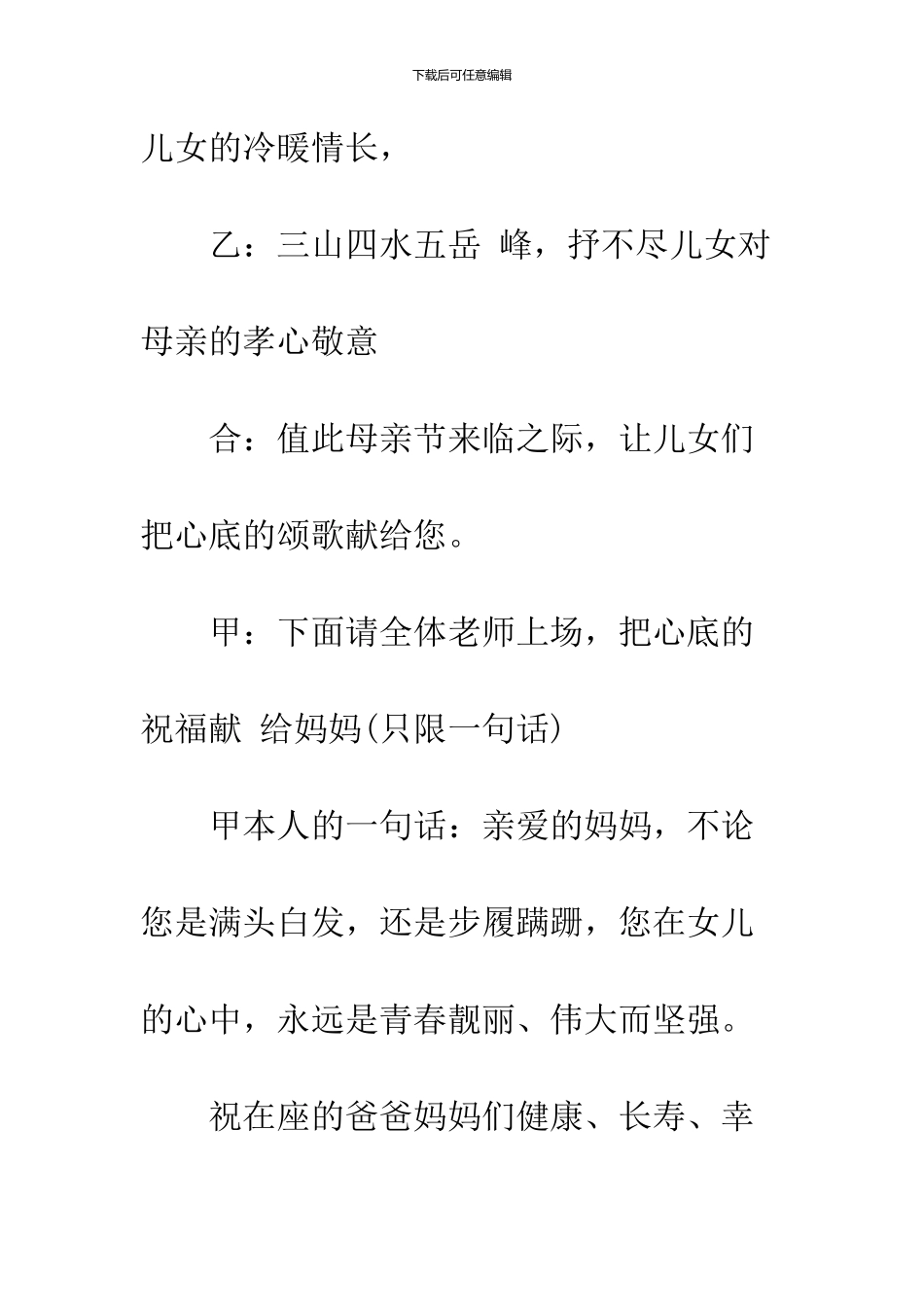 下载后可任意编辑

儿女的冷暖情长，

乙：三山四水五岳 峰，抒不尽儿女对母亲的孝心敬意

合：值此母亲节来临之际，让儿女们把心底的颂歌献给您。

甲：下面请全体老师上场，把心底的祝福献 给妈妈(只限一句话)

甲本人的一句话：亲爱的妈妈，不论您是满头白发，还是步履蹒跚，您在女儿的心中，永远是青春靓丽、伟大而坚强。

祝在座的爸爸妈妈们健康、长寿、幸